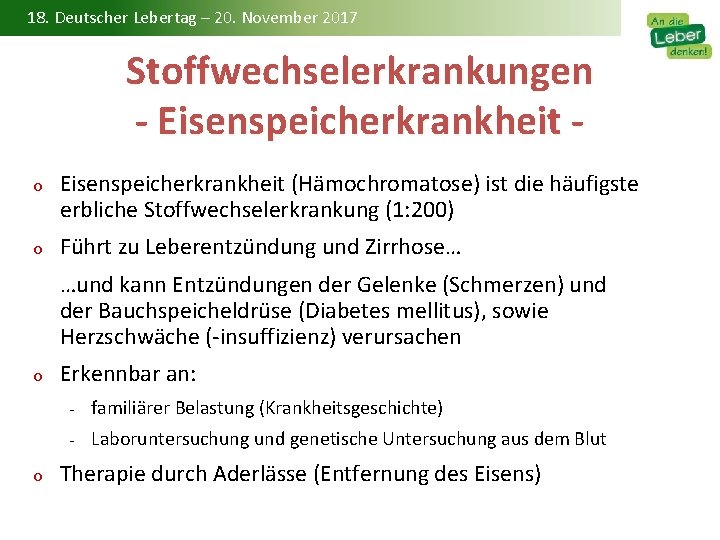 18. Deutscher Lebertag – 20. November 2017

An die Leber denken!

Stoffwechselerkrankungen
- Eisenspeicherkrankheit -

o Eisenspeicherkrankheit (Hämochromatose) ist die häufigste erbliche Stoffwechselerkrankung (1:200)

o Führt zu Leberentzündung und Zirrhose…

…und kann Entzündungen der Gelenke (Schmerzen) und der Bauchspeicheldrüse (Diabetes mellitus), sowie Herzschwäche (-insuffizienz) verursachen

o Erkennbar an:

- familiärer Belastung (Krankheitsgeschichte)

- Laboruntersuchung und genetische Untersuchung aus dem Blut

o Therapie durch Aderlässe (Entfernung des Eisens)